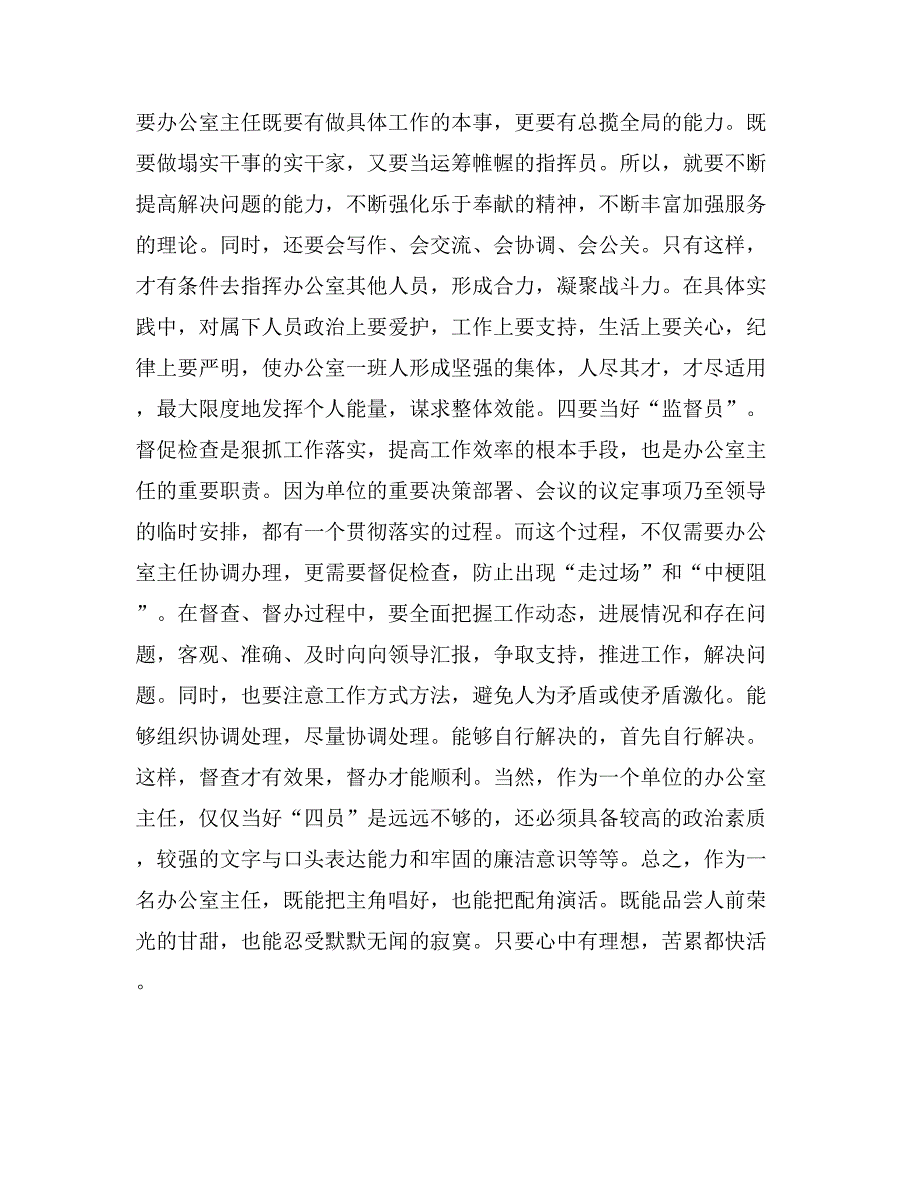 要办公室主任既要有做具体工作的本事，更要有总揽全局的能力。既要做塌实干事的实干家，又要当运筹帷幄的指挥员。所以，就要不断提高解决问题的能力，不断强化乐于奉献的精神，不断丰富加强服务的理论。同时，还要会写作、会交流、会协调、会公关。只有这样，才有条件去指挥办公室其他人员，形成合力，凝聚战斗力。在具体实践中，对属下人员政治上要爱护，工作上要支持，生活上要关心，纪律上要严明，使办公室一班人形成坚强的集体，人尽其才，才尽适用，最大限度地发挥个人能量，谋求整体效能。四要当好“监督员”。督促检查是狠抓工作落实，提高工作效率的根本手段，也是办公室主任的重要职责。因为单位的重要决策部署、会议的议定事项乃至领导的临时安排，都有一个贯彻落实的过程。而这个过程，不仅需要办公室主任协调办理，更需要督促检查，防止出现“走过场”和“中梗阻”。在督查、督办过程中，要全面把握工作动态，进展情况和存在问题，客观、准确、及时向向领导汇报，争取支持，推进工作，解决问题。同时，也要注意工作方式方法，避免人为矛盾或使矛盾激化。能够组织协调处理，尽量协调处理。能够自行解决的，首先自行解决。这样，督查才有效果，督办才能顺利。当然，作为一个单位的办公室主任，仅仅当好“四员”是远远不够的，还必须具备较高的政治素质，较强的文字与口头表达能力和牢固的廉洁意识等等。总之，作为一名办公室主任，既能把主角唱好，也能把配角演活。既能品尝人前荣光的甘甜，也能忍受默默无闻的寂寞。只要心中有理想，苦累都快活。